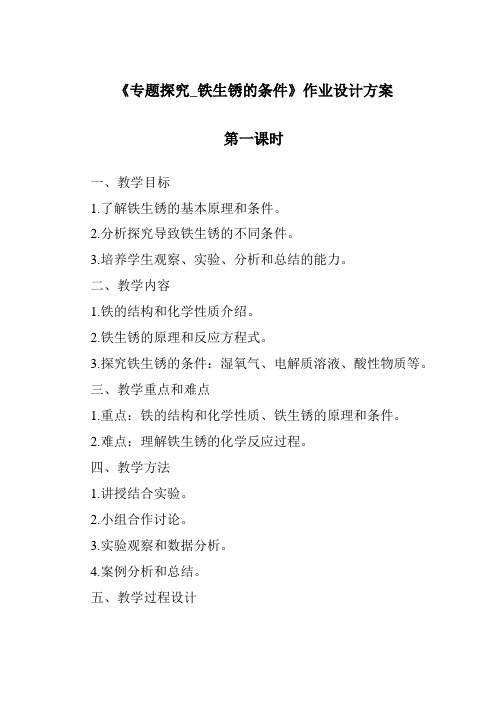 《专题探究_铁生锈的条件》作业设计方案

第一课时

一、教学目标

1.了解铁生锈的基本原理和条件。

2.分析探究导致铁生锈的不同条件。

3.培养学生观察、实验、分析和总结的能力。

二、教学内容

1.铁的结构和化学性质介绍。

2.铁生锈的原理和反应方程式。

3.探究铁生锈的条件：湿氧气、电解质溶液、酸性物质等。

三、教学重点和难点

1.重点：铁的结构和化学性质、铁生锈的原理和条件。

2.难点：理解铁生锈的化学反应过程。

四、教学方法

1.讲授结合实验。

2.小组合作讨论。

3.实验观察和数据分析。

4.案例分析和总结。

五、教学过程设计